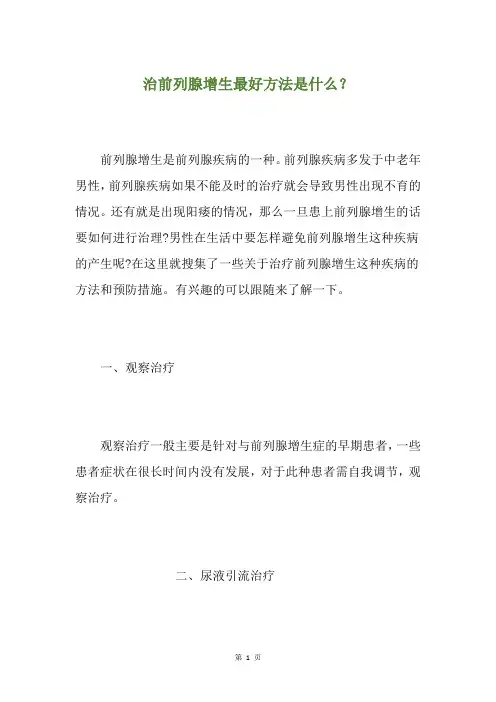 治前列腺增生最好方法是什么？

前列腺增生是前列腺疾病的一种。前列腺疾病多发于中老年男性，前列腺疾病如果不能及时的治疗就会导致男性出现不育的情况。还有就是出现阳痿的情况，那么一旦患上前列腺增生的话要如何进行治理?男性在生活中要怎样避免前列腺增生这种疾病的产生呢?在这里就搜集了一些关于治疗前列腺增生这种疾病的方法和预防措施。有兴趣的可以跟随来了解一下。

一、观察治疗

观察治疗一般主要是针对与前列腺增生症的早期患者，一些患者症状在很长时间内没有发展，对于此种患者需自我调节，观察治疗。

二、尿液引流治疗

第 1 页